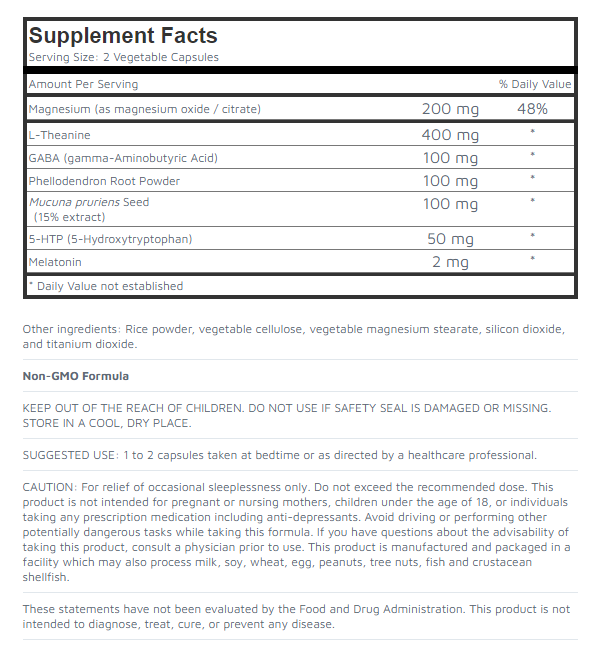 Supplement Facts
Serving Size: 2 Vegetable Capsules

| Amount Per Serving | | % Daily Value |
|---|---|---|
| Magnesium (as magnesium oxide / citrate) | 200 mg | 48% |
| L-Theanine | 400 mg | * |
| GABA (gamma-Aminobutyric Acid) | 100 mg | * |
| Phellodendron Root Powder | 100 mg | * |
| Mucuna pruriens Seed (15% extract) | 100 mg | * |
| 5-HTP (5-Hydroxytryptophan) | 50 mg | * |
| Melatonin | 2 mg | * |

* Daily Value not established

Other ingredients: Rice powder, vegetable cellulose, vegetable magnesium stearate, silicon dioxide, and titanium dioxide.

Non-GMO Formula

KEEP OUT OF THE REACH OF CHILDREN. DO NOT USE IF SAFETY SEAL IS DAMAGED OR MISSING. STORE IN A COOL, DRY PLACE.

SUGGESTED USE: 1 to 2 capsules taken at bedtime or as directed by a healthcare professional.

CAUTION: For relief of occasional sleeplessness only. Do not exceed the recommended dose. This product is not intended for pregnant or nursing mothers, children under the age of 18, or individuals taking any prescription medication including anti-depressants. Avoid driving or performing other potentially dangerous tasks while taking this formula. If you have questions about the advisability of taking this product, consult a physician prior to use. This product is manufactured and packaged in a facility which may also process milk, soy, wheat, egg, peanuts, tree nuts, fish and crustacean shellfish.

These statements have not been evaluated by the Food and Drug Administration. This product is not intended to diagnose, treat, cure, or prevent any disease.